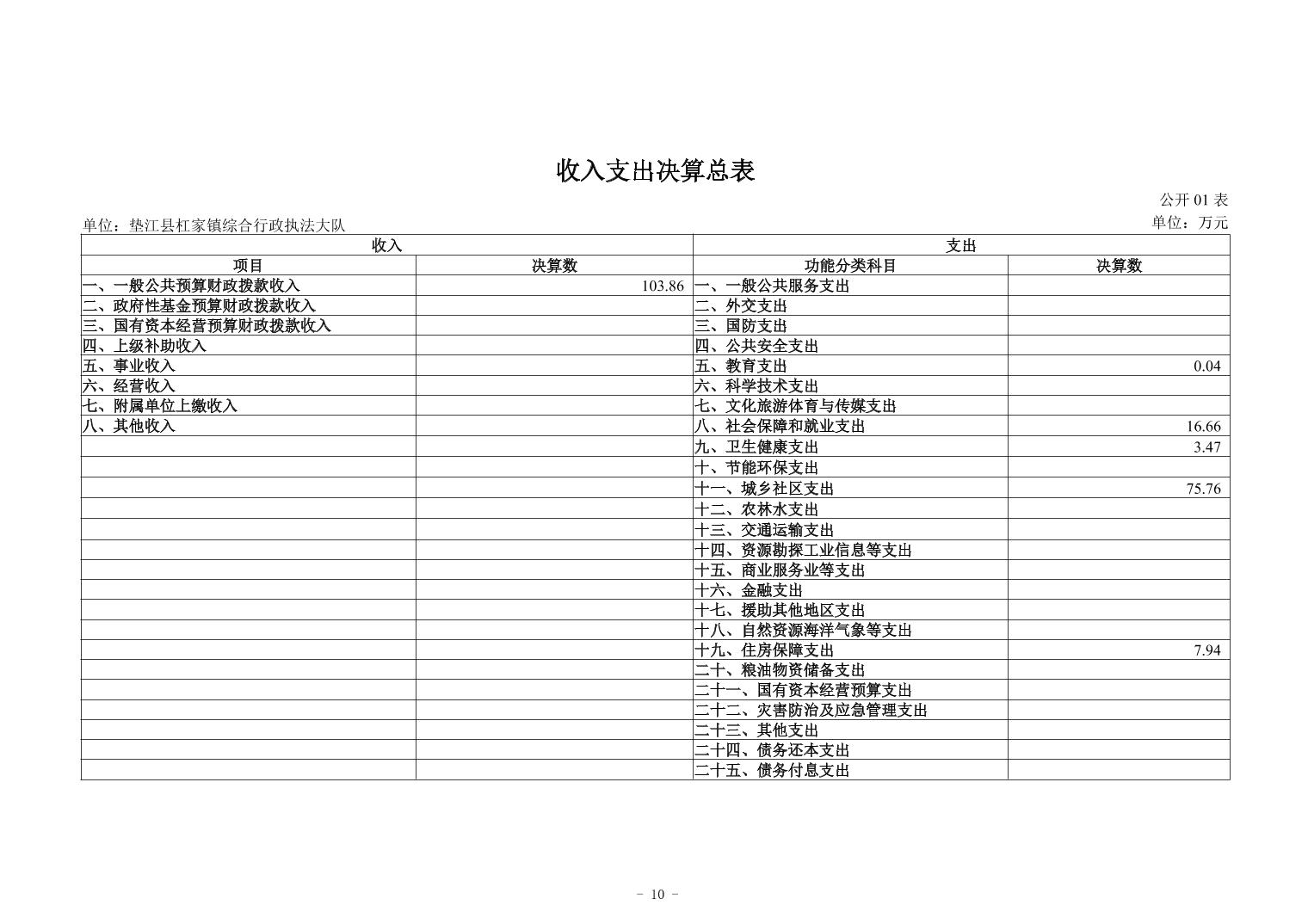 收入支出决算总表

公开 01 表

单位：垫江县杠家镇综合行政执法大队

单位：万元

| 收入 | | 支出 | |
|---|---|---|---|
| 项目 | 决算数 | 功能分类科目 | 决算数 |
| 一、一般公共预算财政拨款收入 | 103.86 | 一、一般公共服务支出 | |
| 二、政府性基金预算财政拨款收入 | | 二、外交支出 | |
| 三、国有资本经营预算财政拨款收入 | | 三、国防支出 | |
| 四、上级补助收入 | | 四、公共安全支出 | |
| 五、事业收入 | | 五、教育支出 | 0.04 |
| 六、经营收入 | | 六、科学技术支出 | |
| 七、附属单位上缴收入 | | 七、文化旅游体育与传媒支出 | |
| 八、其他收入 | | 八、社会保障和就业支出 | 16.66 |
| | | 九、卫生健康支出 | 3.47 |
| | | 十、节能环保支出 | |
| | | 十一、城乡社区支出 | 75.76 |
| | | 十二、农林水支出 | |
| | | 十三、交通运输支出 | |
| | | 十四、资源勘探工业信息等支出 | |
| | | 十五、商业服务业等支出 | |
| | | 十六、金融支出 | |
| | | 十七、援助其他地区支出 | |
| | | 十八、自然资源海洋气象等支出 | |
| | | 十九、住房保障支出 | 7.94 |
| | | 二十、粮油物资储备支出 | |
| | | 二十一、国有资本经营预算支出 | |
| | | 二十二、灾害防治及应急管理支出 | |
| | | 二十三、其他支出 | |
| | | 二十四、债务还本支出 | |
| | | 二十五、债务付息支出 | |

- 10 -